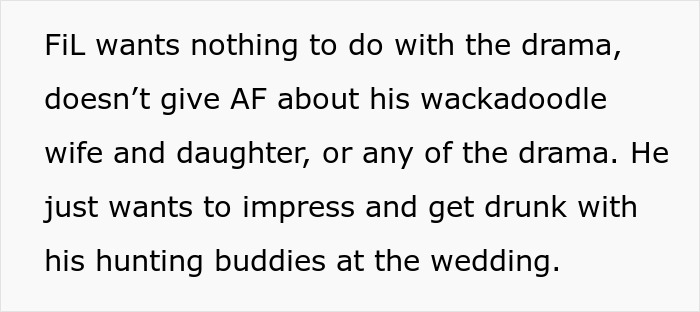 FiL wants nothing to do with the drama, doesn’t give AF about his wackadoodle wife and daughter, or any of the drama. He just wants to impress and get drunk with his hunting buddies at the wedding.